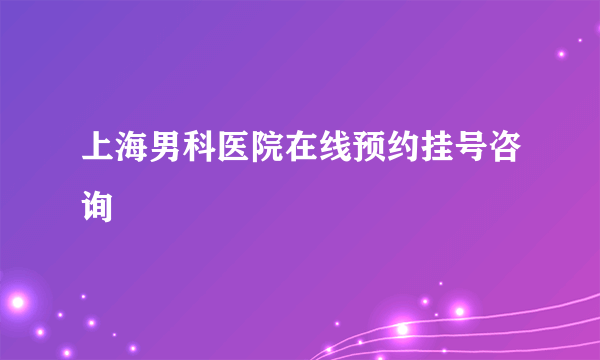 上海男科医院在线预约挂号咨询